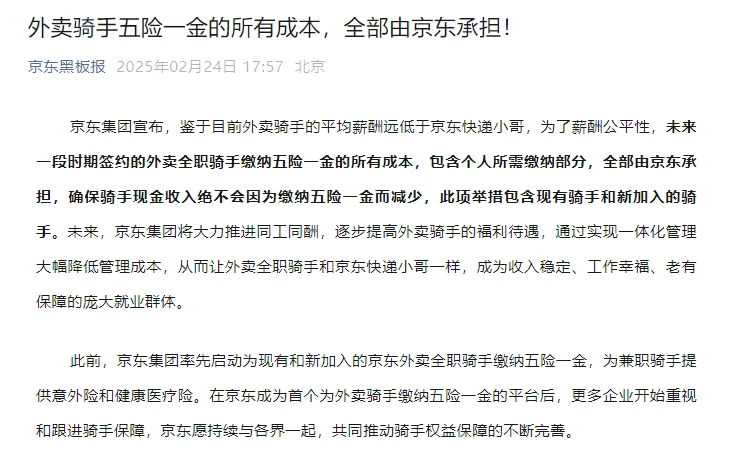 外卖骑手五险一金的所有成本，全部由京东承担！

京东黑板报 2025年02月24日 17:57 北京

京东集团宣布，鉴于目前外卖骑手的平均薪酬远低于京东快递小哥，为了薪酬公平性，未来一段时期签约的外卖全职骑手缴纳五险一金的所有成本，包含个人所需缴纳部分，全部由京东承担，确保骑手现金收入绝不会因为缴纳五险一金而减少，此项举措包含现有骑手和新加入的骑手。未来，京东集团将大力推进同工同酬，逐步提高外卖骑手的福利待遇，通过实现一体化管理大幅降低管理成本，从而让外卖全职骑手和京东快递小哥一样，成为收入稳定、工作幸福、老有保障的庞大就业群体。

此前，京东集团率先启动为现有和新加入的京东外卖全职骑手缴纳五险一金，为兼职骑手提供意外险和健康医疗险。在京东成为首个为外卖骑手缴纳五险一金的平台后，更多企业开始重视和跟进骑手保障，京东愿持续与各界一起，共同推动骑手权益保障的不断完善。